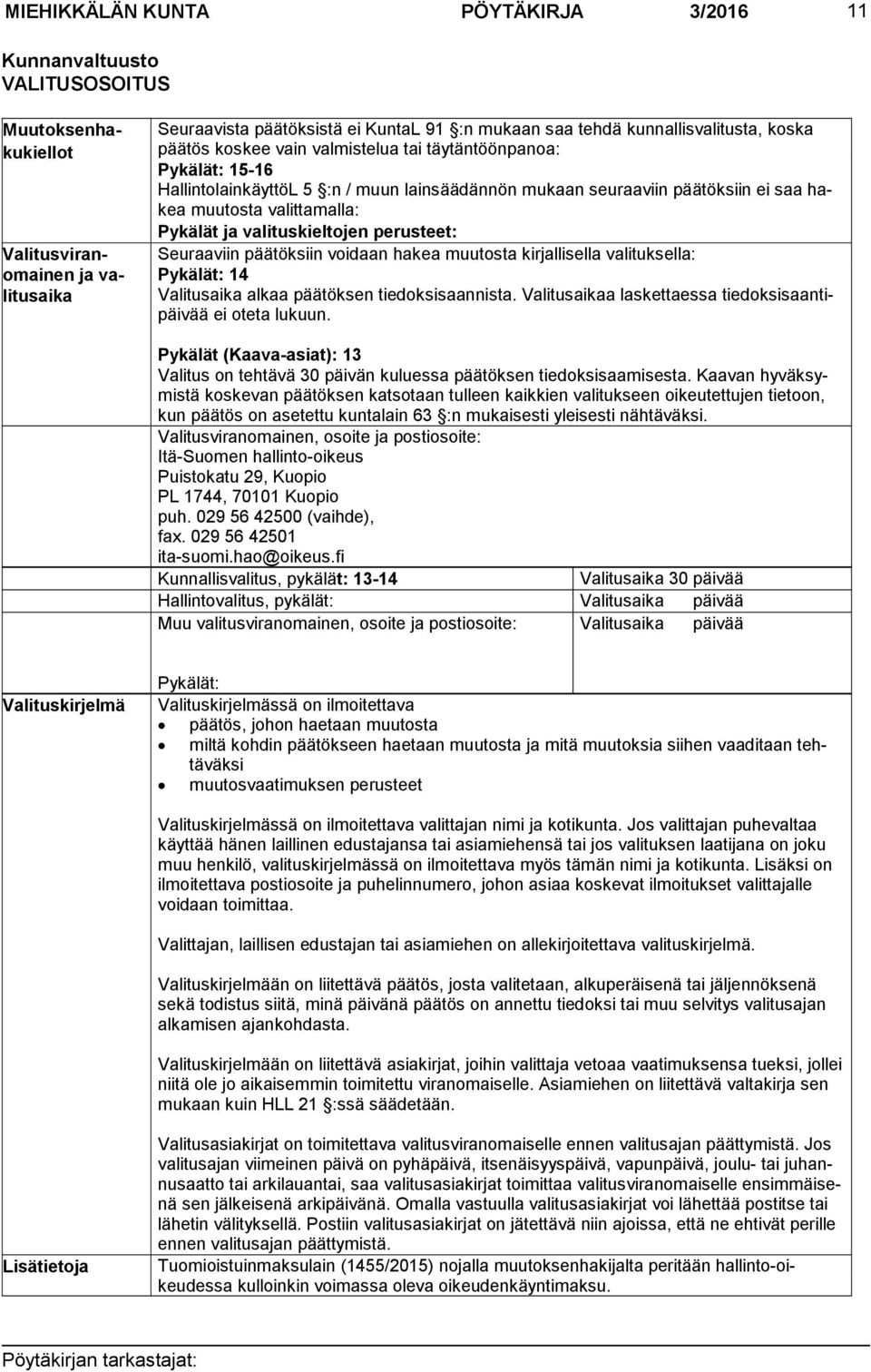 MIEHIKKÄLÄN KUNTA PÖYTÄKIRJA 3/2016 11

Kunnanvaltuusto
VALITUSOSOITUS

Muutoksenhakukiellot

Seuraavista päätöksistä ei KuntaL 91 §:n mukaan saa tehdä kunnallisvalitusta, koska päätös koskee vain valmistelua tai täytäntöönpanoa:
Pykälät: 15-16
HallintolainkäyttöL 5 §:n / muun lainsäädännön mukaan seuraaviin päätöksiin ei saa hakea muutosta valittamalla:
Pykälät ja valituskieltojen perusteet:

Valitusviranomainen ja valitusaika

Seuraaviin päätöksiin voidaan hakea muutosta kirjallisella valituksella:
Pykälät: 14
Valitusaika alkaa päätöksen tiedoksisaannista. Valitusaikaa laskettaessa tiedoksisaantipäivää ei oteta lukuun.

Pykälät (Kaava-asiat): 13
Valitus on tehtävä 30 päivän kuluessa päätöksen tiedoksisaamisesta. Kaavan hyväksymistä koskevan päätöksen katsotaan tulleen kaikkien valitukseen oikeutettujen tietoon, kun päätös on asetettu kuntalain 63 §:n mukaisesti yleisesti nähtäväksi.
Valitusviranomainen, osoite ja postiosoite:
Itä-Suomen hallinto-oikeus
Puistokatu 29, Kuopio
PL 1744, 70101 Kuopio
puh. 029 56 42500 (vaihde),
fax. 029 56 42501
ita-suomi.hao@oikeus.fi

| Kunnallisvalitus, pykälät: 13-14 | Valitusaika 30 päivää |
|---|---|
| Hallintovalitus, pykälät: | Valitusaika päivää |
| Muu valitusviranomainen, osoite ja postiosoite: | Valitusaika päivää |

Pykälät:

Valituskirjelmä

Valituskirjelmässä on ilmoitettava
• päätös, johon haetaan muutosta
• miltä kohdin päätökseen haetaan muutosta ja mitä muutoksia siihen vaaditaan tehtäväksi
• muutosvaatimuksen perusteet

Valituskirjelmässä on ilmoitettava valittajan nimi ja kotikunta. Jos valittajan puhevaltaa käyttää hänen laillinen edustajansa tai asiamiehensä tai jos valituksen laatijana on joku muu henkilö, valituskirjelmässä on ilmoitettava myös tämän nimi ja kotikunta. Lisäksi on ilmoitettava postiosoite ja puhelinnumero, johon asiaa koskevat ilmoitukset valittajalle voidaan toimittaa.

Valittajan, laillisen edustajan tai asiamiehen on allekirjoitettava valituskirjelmä.

Valituskirjelmään on liitettävä päätös, josta valitetaan, alkuperäisenä tai jäljennöksenä sekä todistus siitä, minä päivänä päätös on annettu tiedoksi tai muu selvitys valitusajan alkamisen ajankohdasta.

Valituskirjelmään on liitettävä asiakirjat, joihin valittaja vetoaa vaatimuksensa tueksi, jollei niitä ole jo aikaisemmin toimitettu viranomaiselle. Asiamiehen on liitettävä valtakirja sen mukaan kuin HLL 21 §:ssä säädetään.

Valitusasiakirjat on toimitettava valitusviranomaiselle ennen valitusajan päättymistä. Jos valitusajan viimeinen päivä on pyhäpäivä, itsenäisyyspäivä, vapunpäivä, joulu- tai juhannusaatto tai arkilauantai, saa valitusasiakirjat toimittaa valitusviranomaiselle ensimmäisenä sen jälkeisenä arkipäivänä. Omalla vastuulla valitusasiakirjat voi lähettää postitse tai lähetin välityksellä. Postiin valitusasiakirjat on jätettävä niin ajoissa, että ne ehtivät perille ennen valitusajan päättymistä.

Lisätietoja

Tuomioistuinmaksulain (1455/2015) nojalla muutoksenhakijalta peritään hallinto-oikeudessa kulloinkin voimassa oleva oikeudenkäyntimaksu.

Pöytäkirjan tarkastajat: